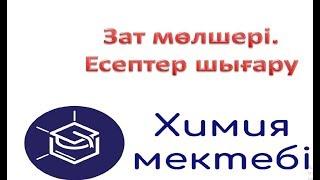 Зат мөлшері.
Есептер шығару

Химия
мектебі